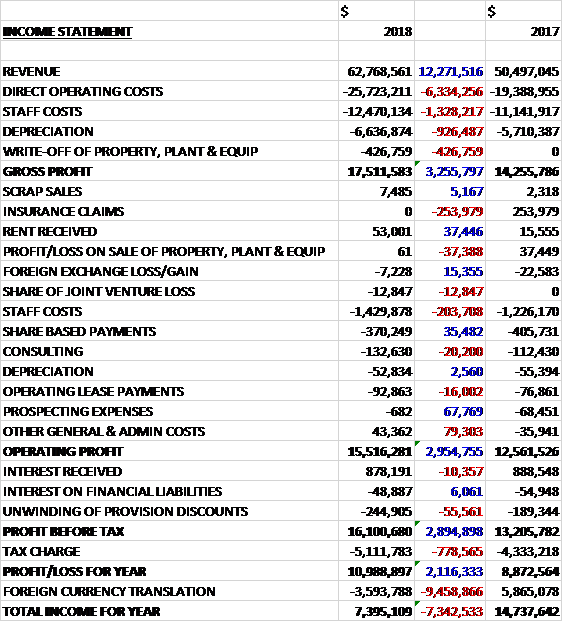 |  | $ |  | $ |
|---|---|---|---|
| INCOME STATEMENT | 2018 |  | 2017 |
|  |  |  |  |
| REVENUE | 62,768,561 | 12,271,516 | 50,497,045 |
| DIRECT OPERATING COSTS | -25,723,211 | -6,334,256 | -19,388,955 |
| STAFF COSTS | -12,470,134 | -1,328,217 | -11,141,917 |
| DEPRECIATION | -6,636,874 | -926,487 | -5,710,387 |
| WRITE-OFF OF PROPERTY, PLANT & EQUIP | -426,759 | -426,759 | 0 |
| GROSS PROFIT | 17,511,583 | 3,255,797 | 14,255,786 |
| SCRAP SALES | 7,485 | 5,167 | 2,318 |
| INSURANCE CLAIMS | 0 | -253,979 | 253,979 |
| RENT RECEIVED | 53,001 | 37,446 | 15,555 |
| PROFIT/LOSS ON SALE OF PROPERTY, PLANT & EQUIP | 61 | -37,388 | 37,449 |
| FOREIGN EXCHANGE LOSS/GAIN | -7,228 | 15,355 | -22,583 |
| SHARE OF JOINT VENTURE LOSS | -12,847 | -12,847 | 0 |
| STAFF COSTS | -1,429,878 | -203,708 | -1,226,170 |
| SHARE BASED PAYMENTS | -370,249 | 35,482 | -405,731 |
| CONSULTING | -132,630 | -20,200 | -112,430 |
| DEPRECIATION | -52,834 | 2,560 | -55,394 |
| OPERATING LEASE PAYMENTS | -92,863 | -16,002 | -76,861 |
| PROSPECTING EXPENSES | -682 | 67,769 | -68,451 |
| OTHER GENERAL & ADMIN COSTS | 43,362 | 79,303 | -35,941 |
| OPERATING PROFIT | 15,516,281 | 2,954,755 | 12,561,526 |
| INTEREST RECEIVED | 878,191 | -10,357 | 888,548 |
| INTEREST ON FINANCIAL LIABILITIES | -48,887 | 6,061 | -54,948 |
| UNWINDING OF PROVISION DISCOUNTS | -244,905 | -55,561 | -189,344 |
| PROFIT BEFORE TAX | 16,100,680 | 2,894,898 | 13,205,782 |
| TAX CHARGE | -5,111,783 | -778,565 | -4,333,218 |
| PROFIT/LOSS FOR YEAR | 10,988,897 | 2,116,333 | 8,872,564 |
| FOREIGN CURRENCY TRANSLATION | -3,593,788 | -9,458,866 | 5,865,078 |
| TOTAL INCOME FOR YEAR | 7,395,109 | -7,342,533 | 14,737,642 |